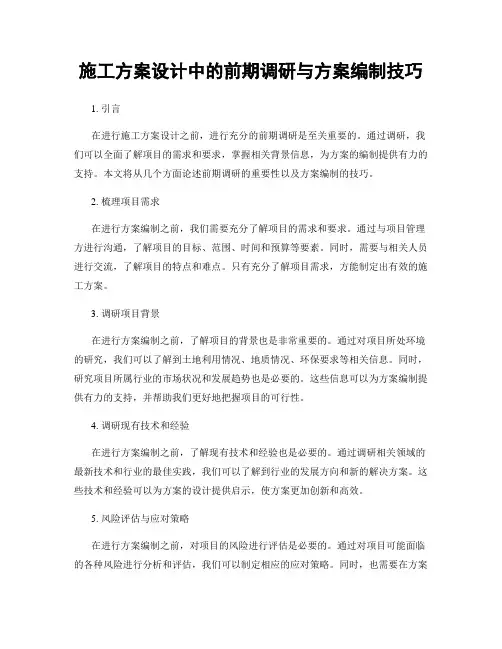 施工方案设计中的前期调研与方案编制技巧

1. 引言

在进行施工方案设计之前，进行充分的前期调研是至关重要的。通过调研，我们可以全面了解项目的需求和要求，掌握相关背景信息，为方案的编制提供有力的支持。本文将从几个方面论述前期调研的重要性以及方案编制的技巧。

2. 梳理项目需求

在进行方案编制之前，我们需要充分了解项目的需求和要求。通过与项目管理方进行沟通，了解项目的目标、范围、时间和预算等要素。同时，需要与相关人员进行交流，了解项目的特点和难点。只有充分了解项目需求，方能制定出有效的施工方案。

3. 调研项目背景

在进行方案编制之前，了解项目的背景也是非常重要的。通过对项目所处环境的研究，我们可以了解到土地利用情况、地质情况、环保要求等相关信息。同时，研究项目所属行业的市场状况和发展趋势也是必要的。这些信息可以为方案编制提供有力的支持，并帮助我们更好地把握项目的可行性。

4. 调研现有技术和经验

在进行方案编制之前，了解现有技术和经验也是必要的。通过调研相关领域的最新技术和行业的最佳实践，我们可以了解到行业的发展方向和新的解决方案。这些技术和经验可以为方案的设计提供启示，使方案更加创新和高效。

5. 风险评估与应对策略

在进行方案编制之前，对项目的风险进行评估是必要的。通过对项目可能面临的各种风险进行分析和评估，我们可以制定相应的应对策略。同时，也需要在方案